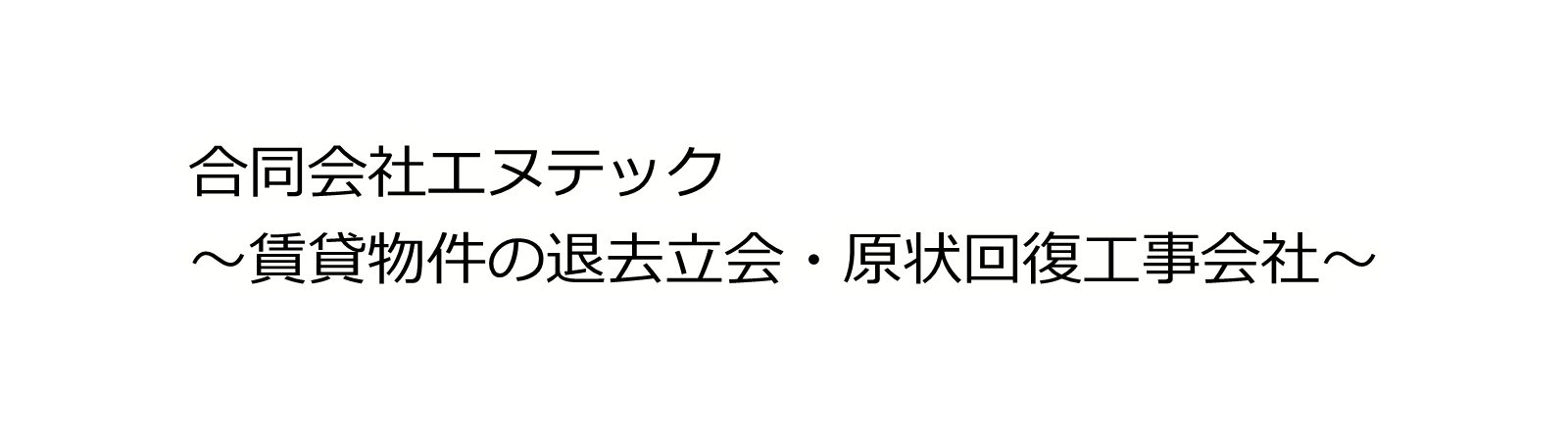 合同会社エヌテック
～賃貸物件の退去立会・原状回復工事会社～